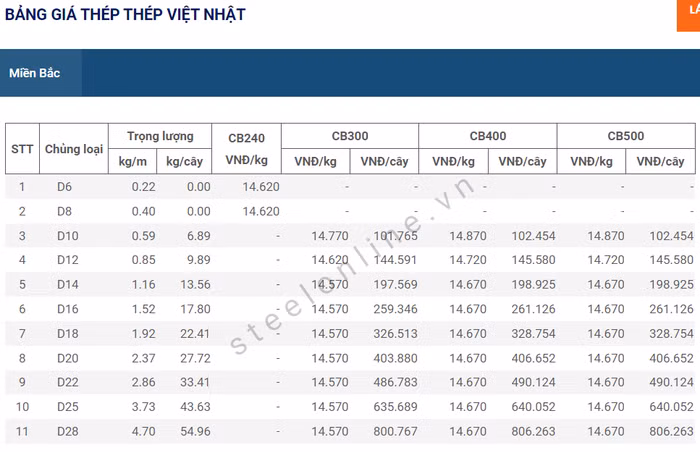 BẢNG GIÁ THÉP THÉP VIỆT NHẬT

LÀ

Miền Bắc

| STT | Chủng loại | Trọng lượng kg/m | Trọng lượng kg/cây | CB240 VNĐ/kg | CB300 VNĐ/kg | CB300 VNĐ/cây | CB400 VNĐ/kg | CB400 VNĐ/cây | CB500 VNĐ/kg | CB500 VNĐ/cây |
|---|---|---|---|---|---|---|---|---|---|---|
| 1 | D6 | 0.22 | 0.00 | 14.620 | - | - | - | - | - | - |
| 2 | D8 | 0.40 | 0.00 | 14.620 | - | - | - | - | - | - |
| 3 | D10 | 0.59 | 6.89 | - | 14.770 | 101.765 | 14.870 | 102.454 | 14.870 | 102.454 |
| 4 | D12 | 0.85 | 9.89 | - | 14.620 | 144.591 | 14.720 | 145.580 | 14.720 | 145.580 |
| 5 | D14 | 1.16 | 13.56 | - | 14.570 | 197.569 | 14.670 | 198.925 | 14.670 | 198.925 |
| 6 | D16 | 1.52 | 17.80 | - | 14.570 | 259.346 | 14.670 | 261.126 | 14.670 | 261.126 |
| 7 | D18 | 1.92 | 22.41 | - | 14.570 | 326.513 | 14.670 | 328.754 | 14.670 | 328.754 |
| 8 | D20 | 2.37 | 27.72 | - | 14.570 | 403.880 | 14.670 | 406.652 | 14.670 | 406.652 |
| 9 | D22 | 2.86 | 33.41 | - | 14.570 | 486.783 | 14.670 | 490.124 | 14.670 | 490.124 |
| 10 | D25 | 3.73 | 43.63 | - | 14.570 | 635.689 | 14.670 | 640.052 | 14.670 | 640.052 |
| 11 | D28 | 4.70 | 54.96 | - | 14.570 | 800.767 | 14.670 | 806.263 | 14.670 | 806.263 |

steelonline.vn